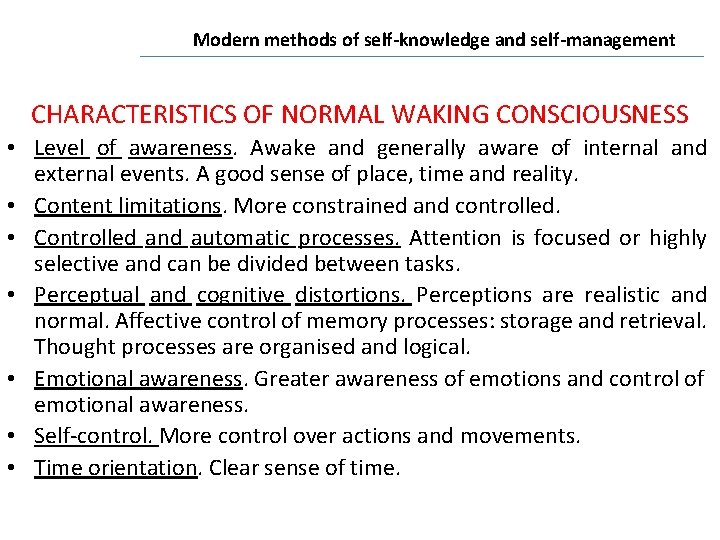 Modern methods of self-knowledge and self-management

CHARACTERISTICS OF NORMAL WAKING CONSCIOUSNESS

• Level of awareness. Awake and generally aware of internal and external events. A good sense of place, time and reality.
• Content limitations. More constrained and controlled.
• Controlled and automatic processes. Attention is focused or highly selective and can be divided between tasks.
• Perceptual and cognitive distortions. Perceptions are realistic and normal. Affective control of memory processes: storage and retrieval. Thought processes are organised and logical.
• Emotional awareness. Greater awareness of emotions and control of emotional awareness.
• Self-control. More control over actions and movements.
• Time orientation. Clear sense of time.